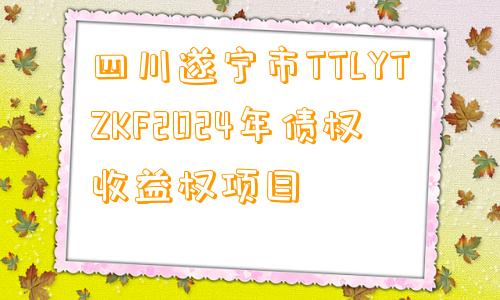 四川遂宁市TTLYTZKF2024年债权收益权项目